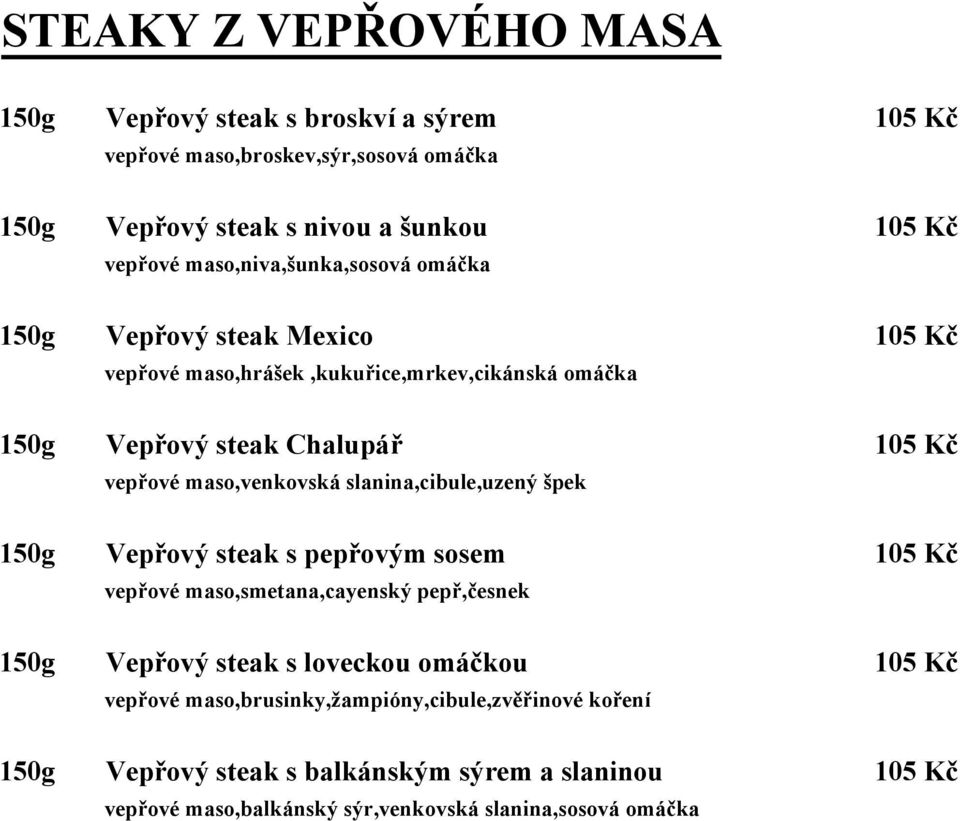 STEAKY Z VEPŘOVÉHO MASA

150g Vepřový steak s broskví a sýrem 105 Kč
vepřové maso,broskev,sýr,sosová omáčka

150g Vepřový steak s nivou a šunkou 105 Kč
vepřové maso,niva,šunka,sosová omáčka

150g Vepřový steak Mexico 105 Kč
vepřové maso,hrášek ,kukuřice,mrkev,cikánská omáčka

150g Vepřový steak Chalupář 105 Kč
vepřové maso,venkovská slanina,cibule,uzený špek

150g Vepřový steak s pepřovým sosem 105 Kč
vepřové maso,smetana,cayenský pepř,česnek

150g Vepřový steak s loveckou omáčkou 105 Kč
vepřové maso,brusinky,žampióny,cibule,zvěřinové koření

150g Vepřový steak s balkánským sýrem a slaninou 105 Kč
vepřové maso,balkánský sýr,venkovská slanina,sosová omáčka